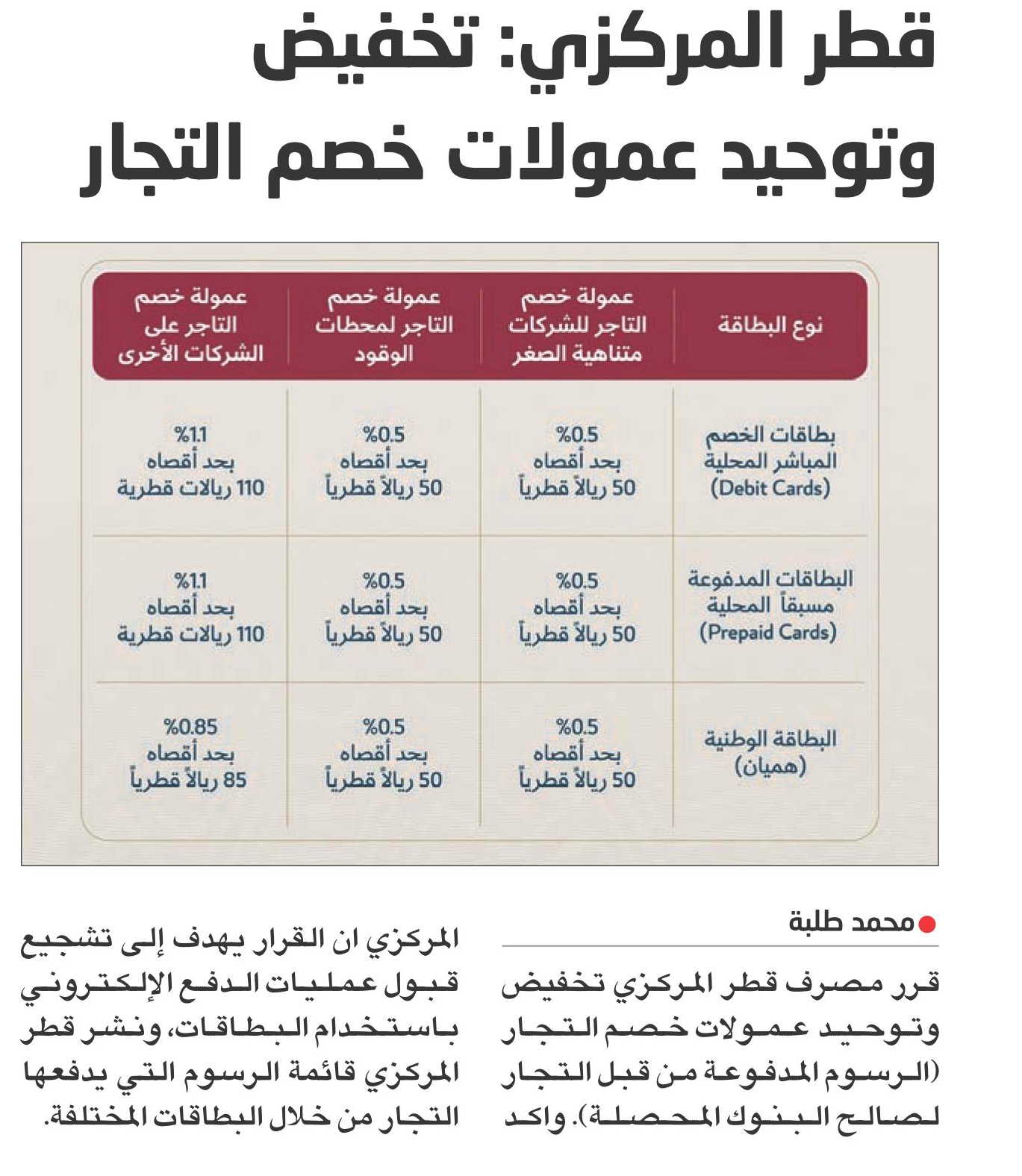 قطر المركزي: تخفيض وتوحيد عمولات خصم التجار

| نوع البطاقة | عمولة خصم التاجر للشركات متناهية الصغر | عمولة خصم التاجر لمحطات الوقود | عمولة خصم التاجر على الشركات الأخرى |
|---|---|---|---|
| بطاقات الخصم المباشر المحلية (Debit Cards) | %0.5 بحد أقصاه 50 ريالاً قطرياً | %0.5 بحد أقصاه 50 ريالاً قطرياً | %1.1 بحد أقصاه 110 ريالات قطرية |
| البطاقات المدفوعة مسبقاً المحلية (Prepaid Cards) | %0.5 بحد أقصاه 50 ريالاً قطرياً | %0.5 بحد أقصاه 50 ريالاً قطرياً | %1.1 بحد أقصاه 110 ريالات قطرية |
| البطاقة الوطنية (هميان) | %0.5 بحد أقصاه 50 ريالاً قطرياً | %0.5 بحد أقصاه 50 ريالاً قطرياً | %0.85 بحد أقصاه 85 ريالاً قطرياً |

محمد طلبة

قرر مصرف قطر المركزي تخفيض وتوحيد عمولات خصم التجار (الرسوم المدفوعة من قبل التجار لصالح البنوك المحصلة). واكد المركزي ان القرار يهدف إلى تشجيع قبول عمليات الدفع الإلكتروني باستخدام البطاقات، ونشر قطر المركزي قائمة الرسوم التي يدفعها التجار من خلال البطاقات المختلفة.